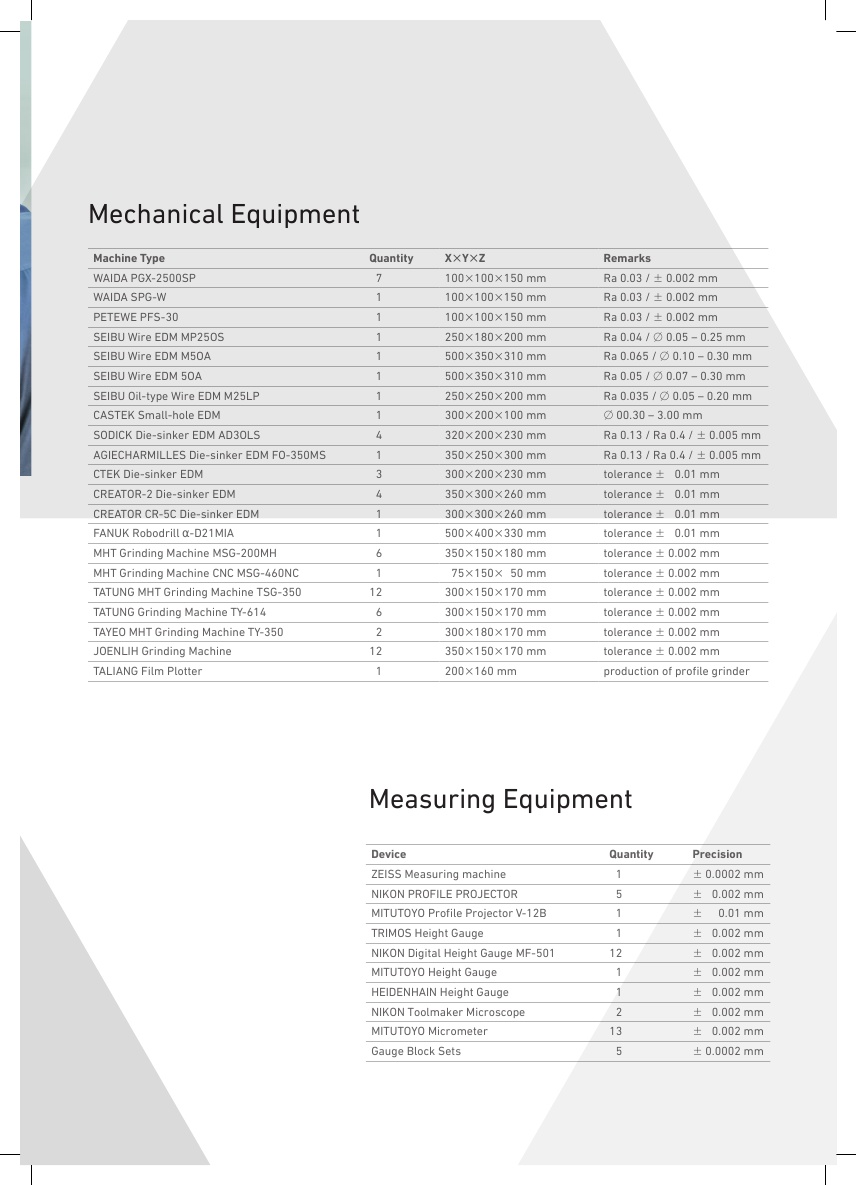 Mechanical Equipment

| Machine Type | Quantity | X×Y×Z | Remarks |
|---|---|---|---|
| WAIDA PGX-2500SP | 7 | 100×100×150 mm | Ra 0.03 / ± 0.002 mm |
| WAIDA SPG-W | 1 | 100×100×150 mm | Ra 0.03 / ± 0.002 mm |
| PETEWE PFS-30 | 1 | 100×100×150 mm | Ra 0.03 / ± 0.002 mm |
| SEIBU Wire EDM MP25OS | 1 | 250×180×200 mm | Ra 0.04 / ∅ 0.05 – 0.25 mm |
| SEIBU Wire EDM M5OA | 1 | 500×350×310 mm | Ra 0.065 / ∅ 0.10 – 0.30 mm |
| SEIBU Wire EDM 5OA | 1 | 500×350×310 mm | Ra 0.05 / ∅ 0.07 – 0.30 mm |
| SEIBU Oil-type Wire EDM M25LP | 1 | 250×250×200 mm | Ra 0.035 / ∅ 0.05 – 0.20 mm |
| CASTEK Small-hole EDM | 1 | 300×200×100 mm | ∅ 00.30 – 3.00 mm |
| SODICK Die-sinker EDM AD3OLS | 4 | 320×200×230 mm | Ra 0.13 / Ra 0.4 / ± 0.005 mm |
| AGIECHARMILLES Die-sinker EDM FO-350MS | 1 | 350×250×300 mm | Ra 0.13 / Ra 0.4 / ± 0.005 mm |
| CTEK Die-sinker EDM | 3 | 300×200×230 mm | tolerance ± 0.01 mm |
| CREATOR-2 Die-sinker EDM | 4 | 350×300×260 mm | tolerance ± 0.01 mm |
| CREATOR CR-5C Die-sinker EDM | 1 | 300×300×260 mm | tolerance ± 0.01 mm |
| FANUK Robodrill α-D21MIA | 1 | 500×400×330 mm | tolerance ± 0.01 mm |
| MHT Grinding Machine MSG-200MH | 6 | 350×150×180 mm | tolerance ± 0.002 mm |
| MHT Grinding Machine CNC MSG-460NC | 1 | 75×150× 50 mm | tolerance ± 0.002 mm |
| TATUNG MHT Grinding Machine TSG-350 | 12 | 300×150×170 mm | tolerance ± 0.002 mm |
| TATUNG Grinding Machine TY-614 | 6 | 300×150×170 mm | tolerance ± 0.002 mm |
| TAYEO MHT Grinding Machine TY-350 | 2 | 300×180×170 mm | tolerance ± 0.002 mm |
| JOENLIH Grinding Machine | 12 | 350×150×170 mm | tolerance ± 0.002 mm |
| TALIANG Film Plotter | 1 | 200×160 mm | production of profile grinder |

Measuring Equipment

| Device | Quantity | Precision |
|---|---|---|
| ZEISS Measuring machine | 1 | ± 0.0002 mm |
| NIKON PROFILE PROJECTOR | 5 | ± 0.002 mm |
| MITUTOYO Profile Projector V-12B | 1 | ± 0.01 mm |
| TRIMOS Height Gauge | 1 | ± 0.002 mm |
| NIKON Digital Height Gauge MF-501 | 12 | ± 0.002 mm |
| MITUTOYO Height Gauge | 1 | ± 0.002 mm |
| HEIDENHAIN Height Gauge | 1 | ± 0.002 mm |
| NIKON Toolmaker Microscope | 2 | ± 0.002 mm |
| MITUTOYO Micrometer | 13 | ± 0.002 mm |
| Gauge Block Sets | 5 | ± 0.0002 mm |